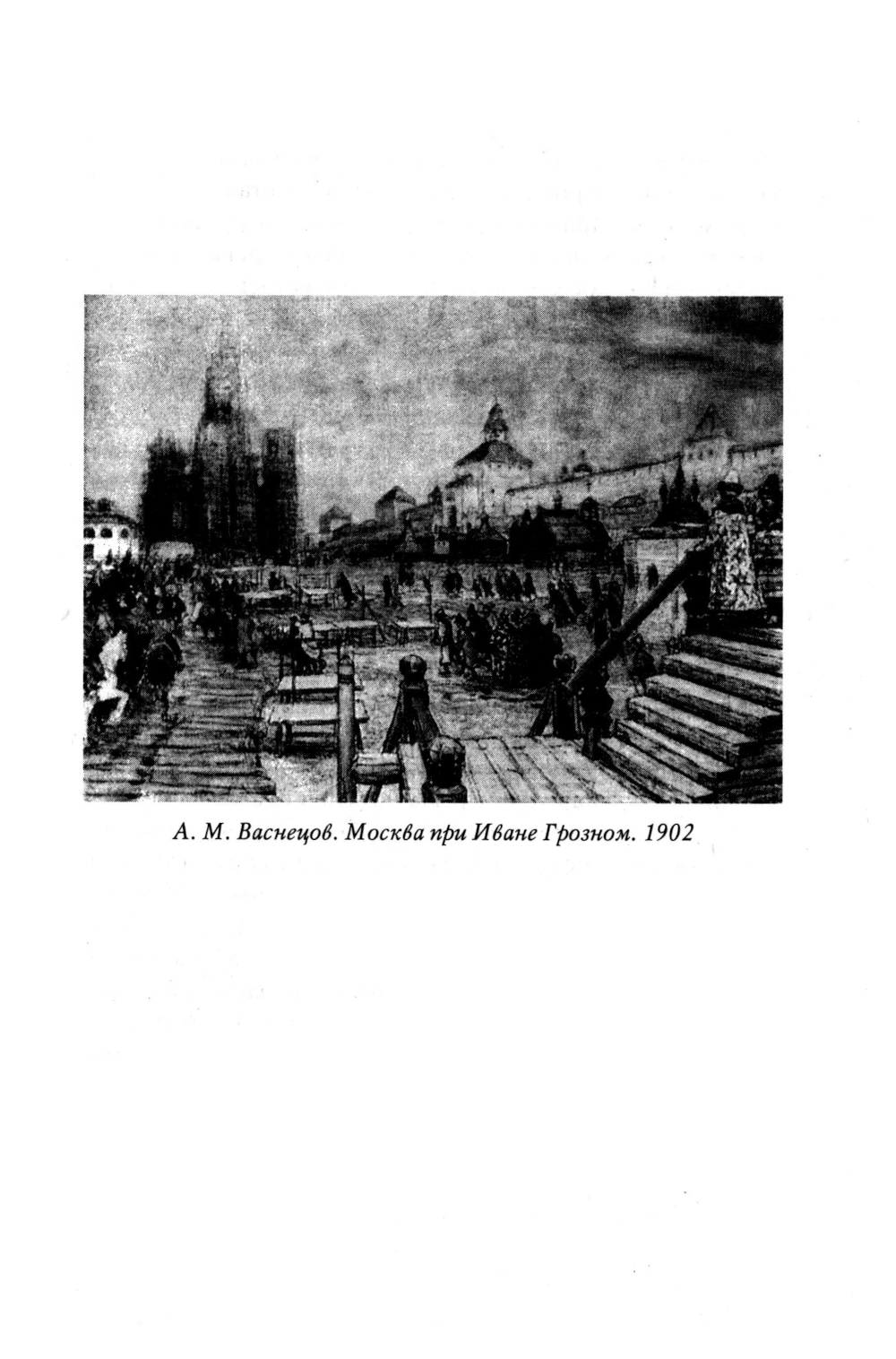 А. М. Васнецов. Москва при Иване Грозном. 1902